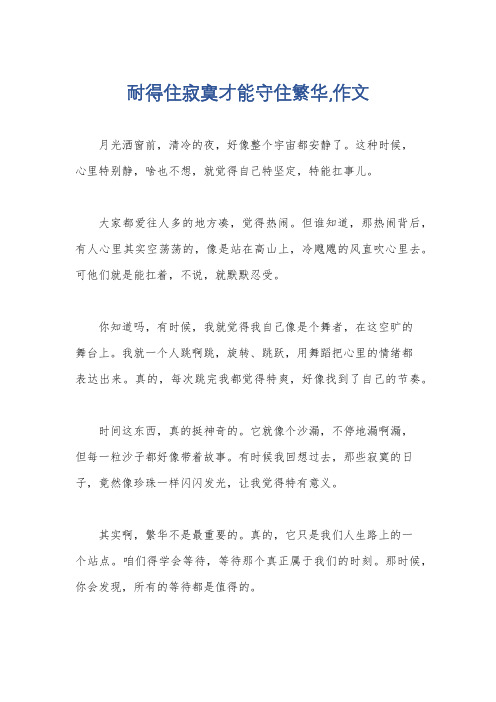 耐得住寂寞才能守住繁华,作文

月光洒窗前，清冷的夜，好像整个宇宙都安静了。这种时候，心里特别静，啥也不想，就觉得自己特坚定，特能扛事儿。

大家都爱往人多的地方凑，觉得热闹。但谁知道，那热闹背后，有人心里其实空荡荡的，像是站在高山上，冷飕飕的风直吹心里去。可他们就是能扛着，不说，就默默忍受。

你知道吗，有时候，我就觉得我自己像是个舞者，在这空旷的舞台上。我就一个人跳啊跳，旋转、跳跃，用舞蹈把心里的情绪都表达出来。真的，每次跳完我都觉得特爽，好像找到了自己的节奏。

时间这东西，真的挺神奇的。它就像个沙漏，不停地漏啊漏，但每一粒沙子都好像带着故事。有时候我回想过去，那些寂寞的日子，竟然像珍珠一样闪闪发光，让我觉得特有意义。

其实啊，繁华不是最重要的。真的，它只是我们人生路上的一个站点。咱们得学会等待，等待那个真正属于我们的时刻。那时候，你会发现，所有的等待都是值得的。